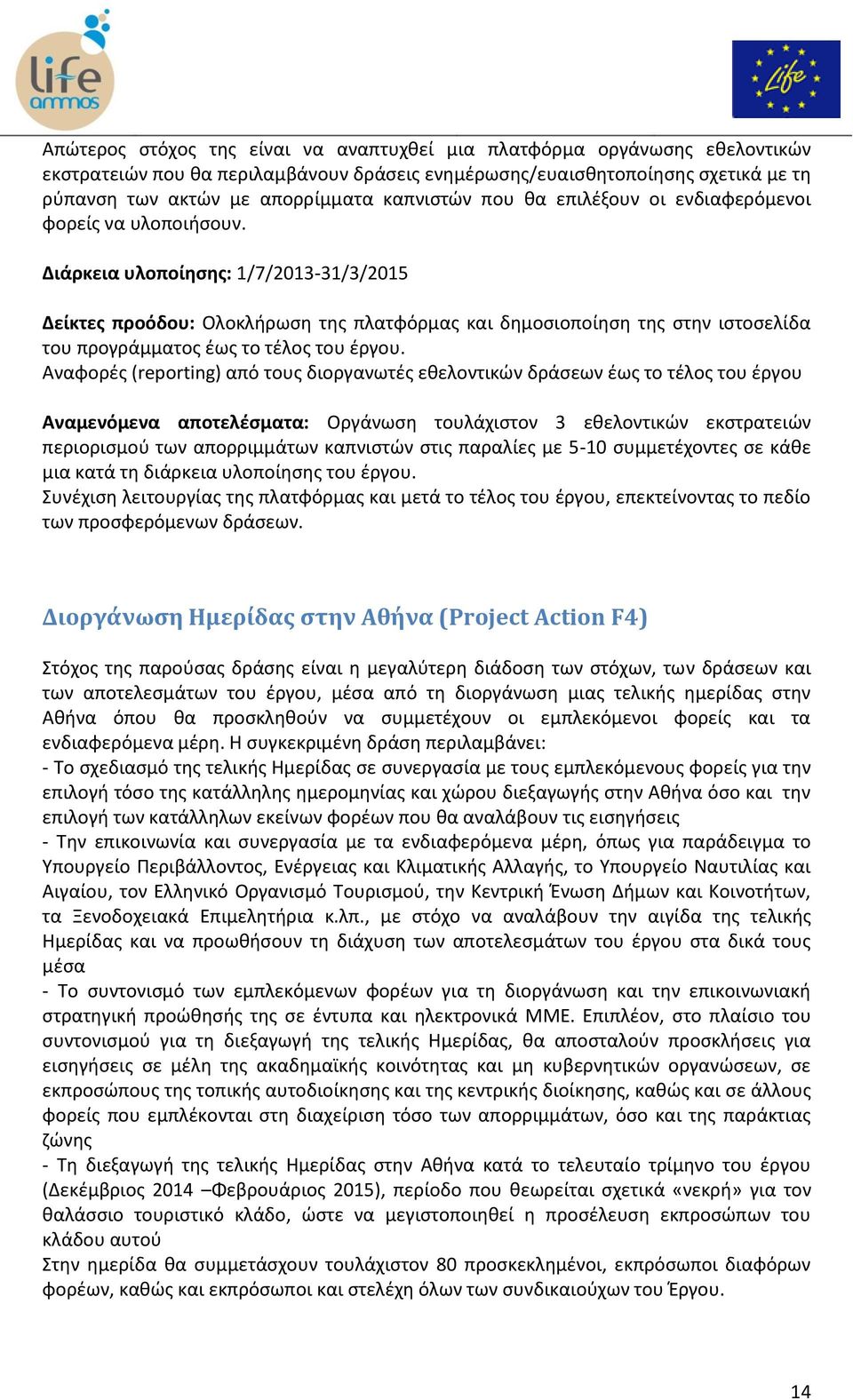 life ammos

Life

Απώτερος στόχος της είναι να αναπτυχθεί μια πλατφόρμα οργάνωσης εθελοντικών εκστρατειών που θα περιλαμβάνουν δράσεις ενημέρωσης/ευαισθητοποίησης σχετικά με τη ρύπανση των ακτών με απορρίμματα καπνιστών που θα επιλέξουν οι ενδιαφερόμενοι φορείς να υλοποιήσουν.

Διάρκεια υλοποίησης: 1/7/2013-31/3/2015

Δείκτες προόδου: Ολοκλήρωση της πλατφόρμας και δημοσιοποίηση της στην ιστοσελίδα του προγράμματος έως το τέλος του έργου.
Αναφορές (reporting) από τους διοργανωτές εθελοντικών δράσεων έως το τέλος του έργου

Αναμενόμενα αποτελέσματα: Οργάνωση τουλάχιστον 3 εθελοντικών εκστρατειών περιορισμού των απορριμμάτων καπνιστών στις παραλίες με 5-10 συμμετέχοντες σε κάθε μια κατά τη διάρκεια υλοποίησης του έργου.
Συνέχιση λειτουργίας της πλατφόρμας και μετά το τέλος του έργου, επεκτείνοντας το πεδίο των προσφερόμενων δράσεων.

Διοργάνωση Ημερίδας στην Αθήνα (Project Action F4)

Στόχος της παρούσας δράσης είναι η μεγαλύτερη διάδοση των στόχων, των δράσεων και των αποτελεσμάτων του έργου, μέσα από τη διοργάνωση μιας τελικής ημερίδας στην Αθήνα όπου θα προσκληθούν να συμμετέχουν οι εμπλεκόμενοι φορείς και τα ενδιαφερόμενα μέρη. Η συγκεκριμένη δράση περιλαμβάνει:
- Το σχεδιασμό της τελικής Ημερίδας σε συνεργασία με τους εμπλεκόμενους φορείς για την επιλογή τόσο της κατάλληλης ημερομηνίας και χώρου διεξαγωγής στην Αθήνα όσο και την επιλογή των κατάλληλων εκείνων φορέων που θα αναλάβουν τις εισηγήσεις
- Την επικοινωνία και συνεργασία με τα ενδιαφερόμενα μέρη, όπως για παράδειγμα το Υπουργείο Περιβάλλοντος, Ενέργειας και Κλιματικής Αλλαγής, το Υπουργείο Ναυτιλίας και Αιγαίου, τον Ελληνικό Οργανισμό Τουρισμού, την Κεντρική Ένωση Δήμων και Κοινοτήτων, τα Ξενοδοχειακά Επιμελητήρια κ.λπ., με στόχο να αναλάβουν την αιγίδα της τελικής Ημερίδας και να προωθήσουν τη διάχυση των αποτελεσμάτων του έργου στα δικά τους μέσα
- Το συντονισμό των εμπλεκόμενων φορέων για τη διοργάνωση και την επικοινωνιακή στρατηγική προώθησής της σε έντυπα και ηλεκτρονικά ΜΜΕ. Επιπλέον, στο πλαίσιο του συντονισμού για τη διεξαγωγή της τελικής Ημερίδας, θα αποσταλούν προσκλήσεις για εισηγήσεις σε μέλη της ακαδημαϊκής κοινότητας και μη κυβερνητικών οργανώσεων, σε εκπροσώπους της τοπικής αυτοδιοίκησης και της κεντρικής διοίκησης, καθώς και σε άλλους φορείς που εμπλέκονται στη διαχείριση τόσο των απορριμμάτων, όσο και της παράκτιας ζώνης
- Τη διεξαγωγή της τελικής Ημερίδας στην Αθήνα κατά το τελευταίο τρίμηνο του έργου (Δεκέμβριος 2014 –Φεβρουάριος 2015), περίοδο που θεωρείται σχετικά «νεκρή» για τον θαλάσσιο τουριστικό κλάδο, ώστε να μεγιστοποιηθεί η προσέλευση εκπροσώπων του κλάδου αυτού
Στην ημερίδα θα συμμετάσχουν τουλάχιστον 80 προσκεκλημένοι, εκπρόσωποι διαφόρων φορέων, καθώς και εκπρόσωποι και στελέχη όλων των συνδικαιούχων του Έργου.

14